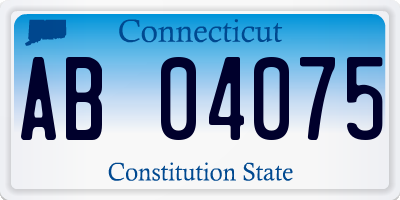 Connecticut

AB 04075

Constitution State